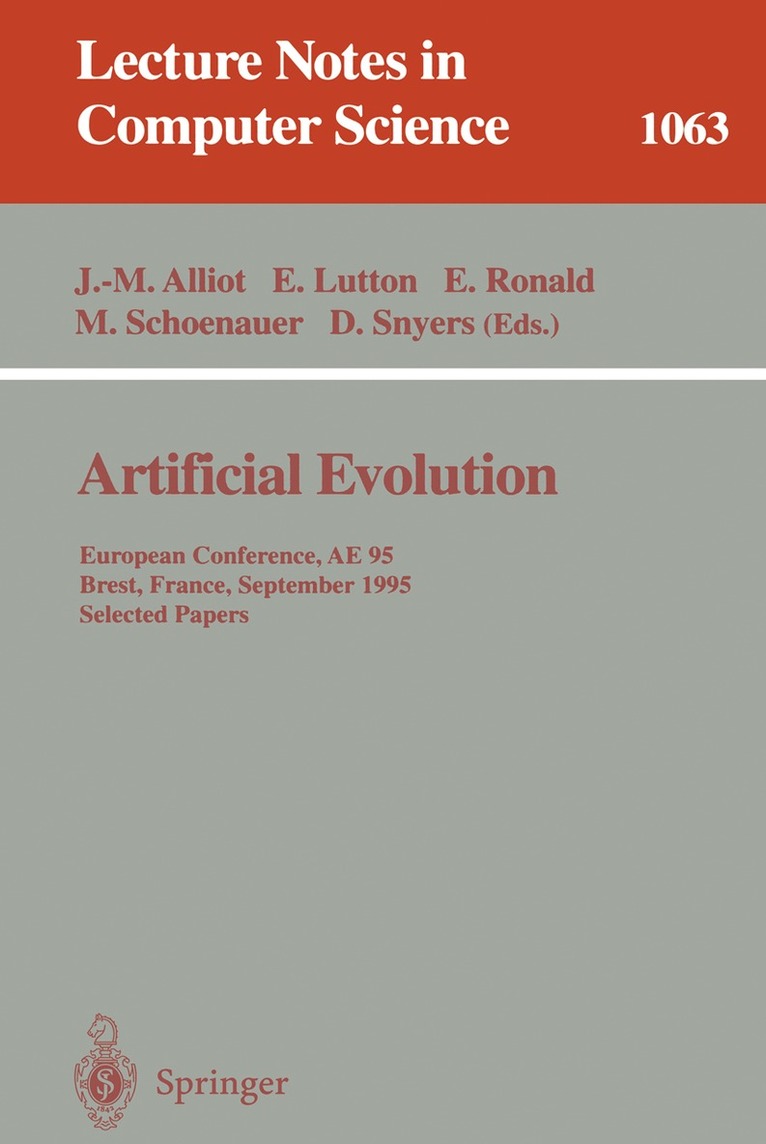 Lecture Notes in Computer Science

1063

J.-M. Alliot E. Lutton E. Ronald
M. Schoenauer D. Snyers (Eds.)

Artificial Evolution

European Conference, AE 95
Brest, France, September 1995
Selected Papers

Springer